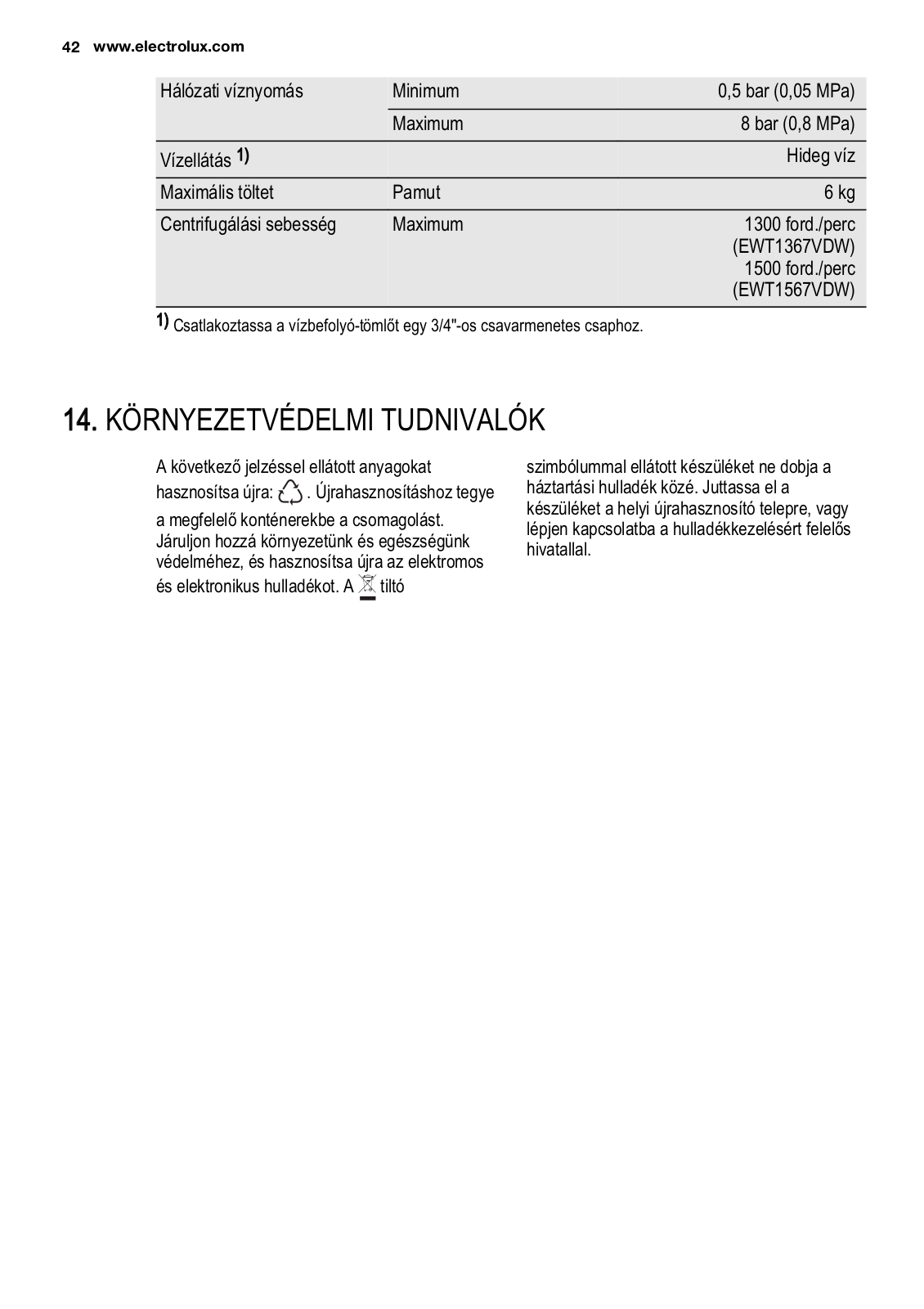 42 www.electrolux.com

| Hálózati víznyomás | Minimum | 0,5 bar (0,05 MPa) |
|---|---|---|
| | Maximum | 8 bar (0,8 MPa) |
| Vízellátás 1) | | Hideg víz |
| Maximális töltet | Pamut | 6 kg |
| Centrifugálási sebesség | Maximum | 1300 ford./perc (EWT1367VDW) 1500 ford./perc (EWT1567VDW) |

1) Csatlakoztassa a vízbefolyó-tömlőt egy 3/4"-os csavarmenetes csaphoz.

14. KÖRNYEZETVÉDELMI TUDNIVALÓK

A következő jelzéssel ellátott anyagokat hasznosítsa újra: . Újrahasznosításhoz tegye a megfelelő konténerekbe a csomagolást. Járuljon hozzá környezetünk és egészségünk védelméhez, és hasznosítsa újra az elektromos és elektronikus hulladékot. A tiltó szimbólummal ellátott készüléket ne dobja a háztartási hulladék közé. Juttassa el a készüléket a helyi újrahasznosító telepre, vagy lépjen kapcsolatba a hulladékkezelésért felelős hivatallal.